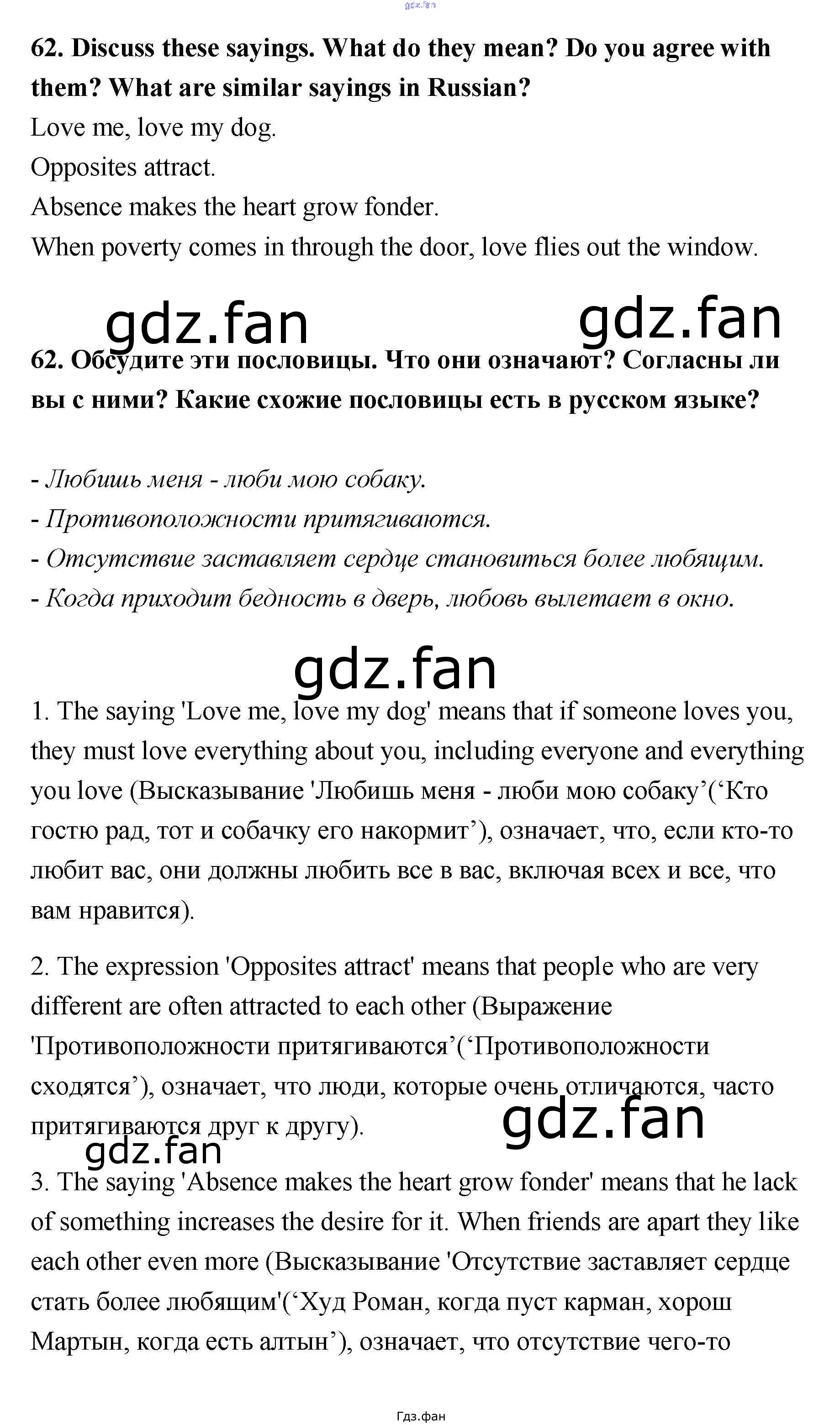 62. Discuss these sayings. What do they mean? Do you agree with them? What are similar sayings in Russian?

Love me, love my dog.
Opposites attract.
Absence makes the heart grow fonder.
When poverty comes in through the door, love flies out the window.

62. Обсудите эти пословицы. Что они означают? Согласны ли вы с ними? Какие схожие пословицы есть в русском языке?

- Любишь меня - люби мою собаку.
- Противоположности притягиваются.
- Отсутствие заставляет сердце становиться более любящим.
- Когда приходит бедность в дверь, любовь вылетает в окно.

1. The saying 'Love me, love my dog' means that if someone loves you, they must love everything about you, including everyone and everything you love (Высказывание 'Любишь меня - люби мою собаку'('Кто гостю рад, тот и собачку его накормит'), означает, что, если кто-то любит вас, они должны любить все в вас, включая всех и все, что вам нравится).

2. The expression 'Opposites attract' means that people who are very different are often attracted to each other (Выражение 'Противоположности притягиваются'('Противоположности сходятся'), означает, что люди, которые очень отличаются, часто притягиваются друг к другу).

3. The saying 'Absence makes the heart grow fonder' means that he lack of something increases the desire for it. When friends are apart they like each other even more (Высказывание 'Отсутствие заставляет сердце стать более любящим'('Худ Роман, когда пуст карман, хорош Мартын, когда есть алтын'), означает, что отсутствие чего-то

Гдз.фан

gdz.fan